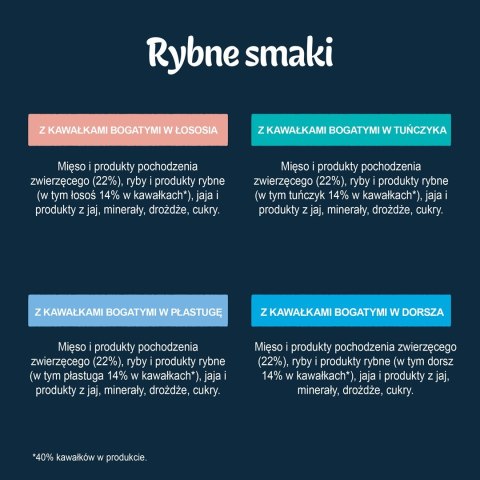 Rybne smaki

Z KAWAŁKAMI BOGATYMI W ŁOSOSIA

Mięso i produkty pochodzenia zwierzęcego (22%), ryby i produkty rybne (w tym łosoś 14% w kawałkach*), jaja i produkty z jaj, minerały, drożdże, cukry.

Z KAWAŁKAMI BOGATYMI W TUŃCZYKA

Mięso i produkty pochodzenia zwierzęcego (22%), ryby i produkty rybne (w tym tuńczyk 14% w kawałkach*), jaja i produkty z jaj, minerały, drożdże, cukry.

Z KAWAŁKAMI BOGATYMI W PŁASTUGĘ

Mięso i produkty pochodzenia zwierzęcego (22%), ryby i produkty rybne (w tym płastuga 14% w kawałkach*), jaja i produkty z jaj, minerały, drożdże, cukry.

Z KAWAŁKAMI BOGATYMI W DORSZA

Mięso i produkty pochodzenia zwierzęcego (22%), ryby i produkty rybne (w tym dorsz 14% w kawałkach*), jaja i produkty z jaj, minerały, drożdże, cukry.

*40% kawałków w produkcie.